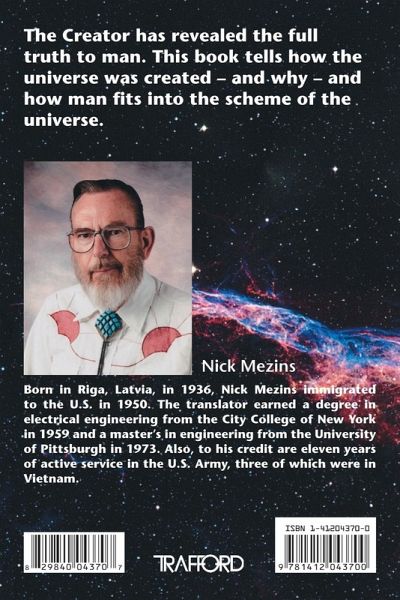 The Creator has revealed the full truth to man. This book tells how the universe was created – and why – and how man fits into the scheme of the universe.

Nick Mezins

Born in Riga, Latvia, in 1936, Nick Mezins immigrated to the U.S. in 1950. The translator earned a degree in electrical engineering from the City College of New York in 1959 and a master's in engineering from the University of Pittsburgh in 1973. Also, to his credit are eleven years of active service in the U.S. Army, three of which were in Vietnam.

8 29840 04370 7

TRAFFORD

ISBN 1-41204370-0

9 781412 043700